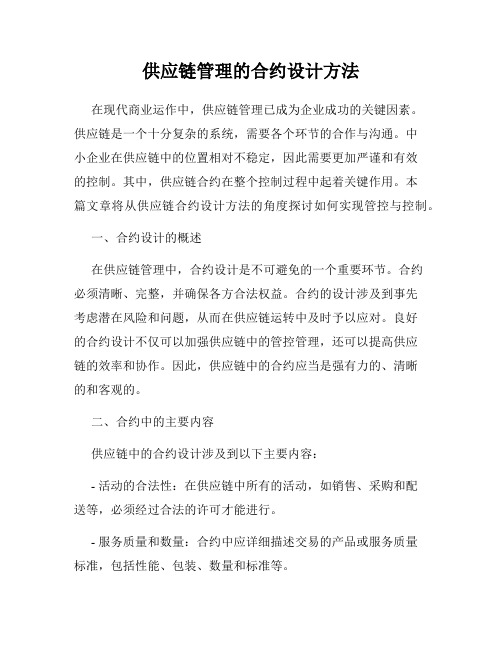 供应链管理的合约设计方法

在现代商业运作中，供应链管理已成为企业成功的关键因素。供应链是一个十分复杂的系统，需要各个环节的合作与沟通。中小企业在供应链中的位置相对不稳定，因此需要更加严谨和有效的控制。其中，供应链合约在整个控制过程中起着关键作用。本篇文章将从供应链合约设计方法的角度探讨如何实现管控与控制。

一、合约设计的概述

在供应链管理中，合约设计是不可避免的一个重要环节。合约必须清晰、完整，并确保各方合法权益。合约的设计涉及到事先考虑潜在风险和问题，从而在供应链运转中及时予以应对。良好的合约设计不仅可以加强供应链中的管控管理，还可以提高供应链的效率和协作。因此，供应链中的合约应当是强有力的、清晰的和客观的。

二、合约中的主要内容

供应链中的合约设计涉及到以下主要内容：

- 活动的合法性：在供应链中所有的活动，如销售、采购和配送等，必须经过合法的许可才能进行。

- 服务质量和数量：合约中应详细描述交易的产品或服务质量标准，包括性能、包装、数量和标准等。